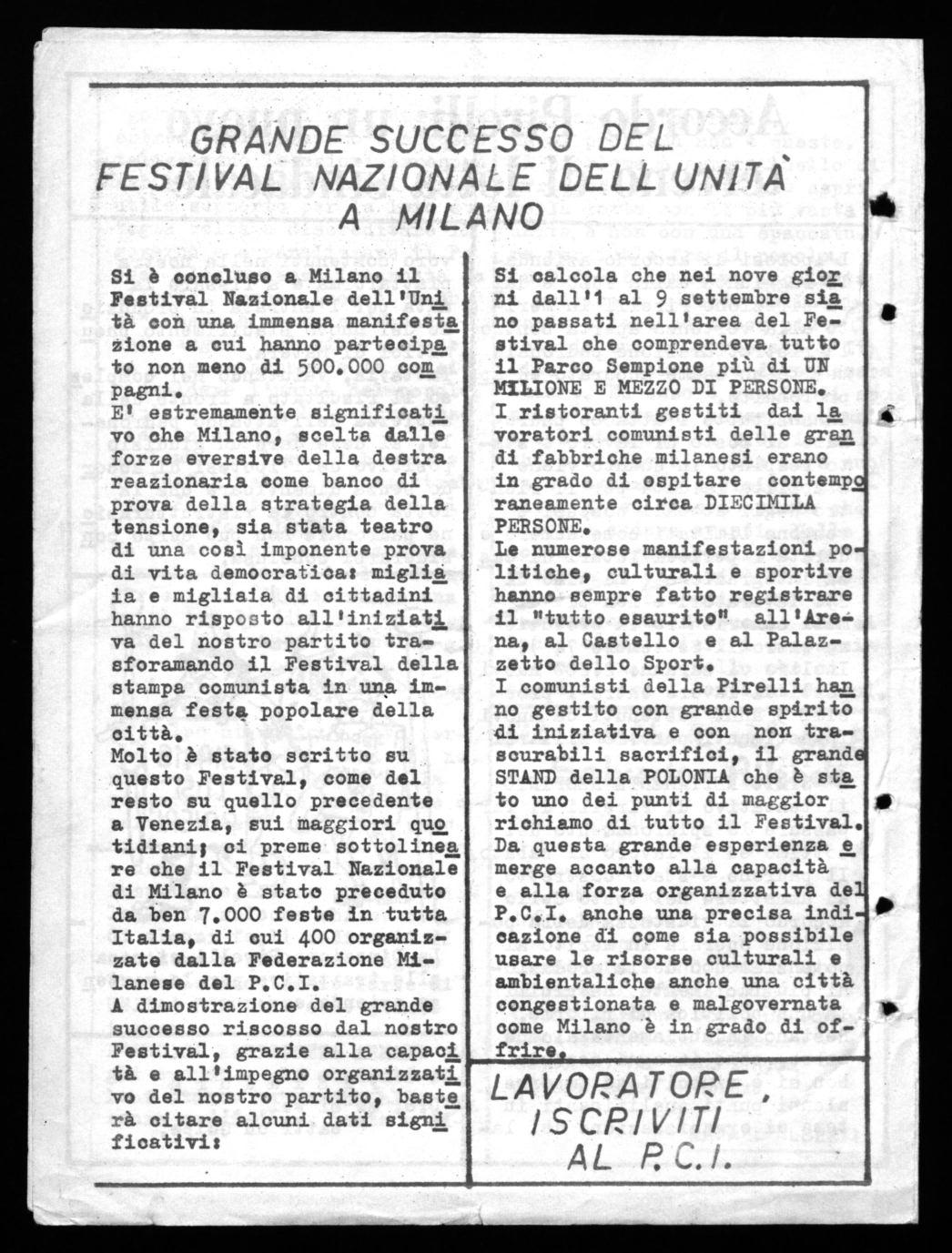 GRANDE SUCCESSO DEL FESTIVAL NAZIONALE DELL UNITÀ A MILANO

Si è concluso a Milano il Festival Nazionale dell'Unità con una immensa manifestazione a cui hanno partecipato non meno di 500.000 compagni.
E' estremamente significativo che Milano, scelta dalle forze eversive della destra reazionaria come banco di prova della strategia della tensione, sia stata teatro di una così imponente prova di vita democratica: migliaia e migliaia di cittadini hanno risposto all'iniziativa del nostro partito trasforamando il Festival della stampa comunista in una immensa festa popolare della città.
Molto è stato scritto su questo Festival, come del resto su quello precedente a Venezia, sui maggiori quotidiani; ci preme sottolineare che il Festival Nazionale di Milano è stato preceduto da ben 7.000 feste in tutta Italia, di cui 400 organizzate dalla Federazione Milanese del P.C.I.
A dimostrazione del grande successo riscosso dal nostro Festival, grazie alla capacità e all'impegno organizzativo del nostro partito, basterà citare alcuni dati significativi:

Si calcola che nei nove giorni dall'1 al 9 settembre siano passati nell'area del Festival che comprendeva tutto il Parco Sempione più di UN MILIONE E MEZZO DI PERSONE.
I ristoranti gestiti dai lavoratori comunisti delle grandi fabbriche milanesi erano in grado di ospitare contemporaneamente circa DIECIMILA PERSONE.
Le numerose manifestazioni politiche, culturali e sportive hanno sempre fatto registrare il "tutto esaurito" all'Arena, al Castello e al Palazzetto dello Sport.
I comunisti della Pirelli hanno gestito con grande spirito di iniziativa e con non trascurabili sacrifici, il grande STAND della POLONIA che è stato uno dei punti di maggior richiamo di tutto il Festival.
Da questa grande esperienza emerge accanto alla capacità e alla forza organizzativa del P.C.I. anche una precisa indicazione di come sia possibile usare le risorse culturali e ambientaliche anche una città congestionata e malgovernata come Milano è in grado di offrire.

LAVORATORE, ISCRIVITI AL P.C.I.